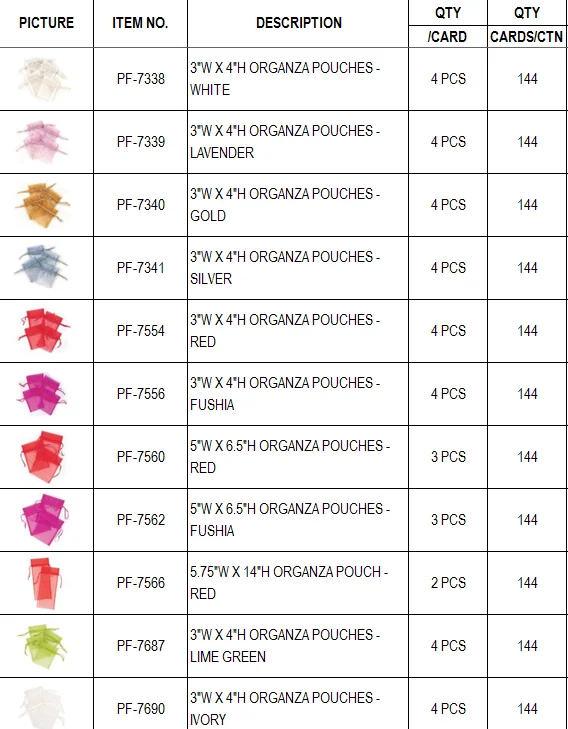 | PICTURE | ITEM NO. | DESCRIPTION | QTY /CARD | QTY CARDS/CTN |
|---|---|---|---|---|
|  | PF-7338 | 3"W X 4"H ORGANZA POUCHES - WHITE | 4 PCS | 144 |
|  | PF-7339 | 3"W X 4"H ORGANZA POUCHES - LAVENDER | 4 PCS | 144 |
|  | PF-7340 | 3"W X 4"H ORGANZA POUCHES - GOLD | 4 PCS | 144 |
|  | PF-7341 | 3"W X 4"H ORGANZA POUCHES - SILVER | 4 PCS | 144 |
|  | PF-7554 | 3"W X 4"H ORGANZA POUCHES - RED | 4 PCS | 144 |
|  | PF-7556 | 3"W X 4"H ORGANZA POUCHES - FUSHIA | 4 PCS | 144 |
|  | PF-7560 | 5"W X 6.5"H ORGANZA POUCHES - RED | 3 PCS | 144 |
|  | PF-7562 | 5"W X 6.5"H ORGANZA POUCHES - FUSHIA | 3 PCS | 144 |
|  | PF-7566 | 5.75"W X 14"H ORGANZA POUCH - RED | 2 PCS | 144 |
|  | PF-7687 | 3"W X 4"H ORGANZA POUCHES - LIME GREEN | 4 PCS | 144 |
|  | PF-7690 | 3"W X 4"H ORGANZA POUCHES - IVORY | 4 PCS | 144 |